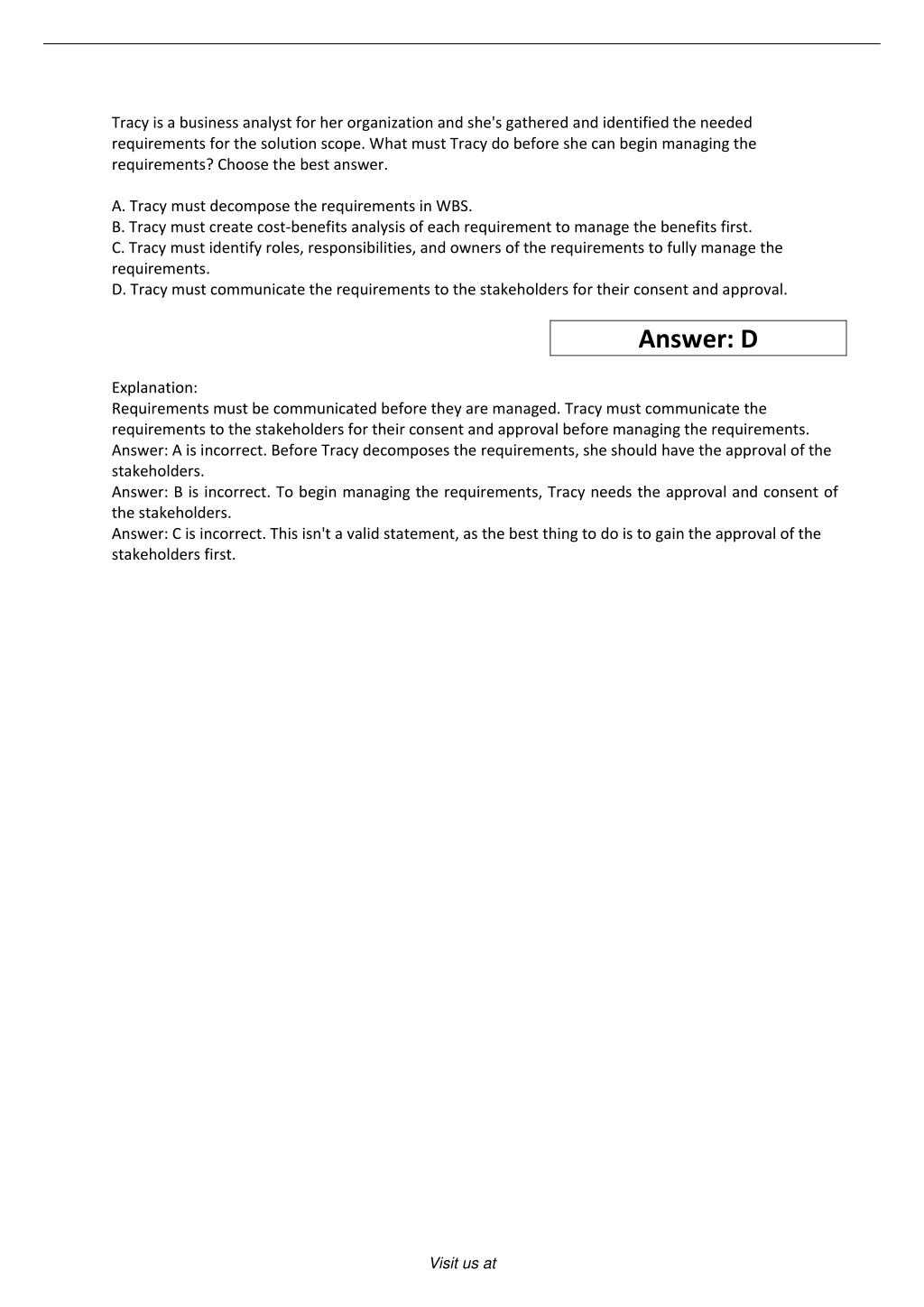 Tracy is a business analyst for her organization and she's gathered and identified the needed requirements for the solution scope. What must Tracy do before she can begin managing the requirements? Choose the best answer.

A. Tracy must decompose the requirements in WBS.
B. Tracy must create cost-benefits analysis of each requirement to manage the benefits first.
C. Tracy must identify roles, responsibilities, and owners of the requirements to fully manage the requirements.
D. Tracy must communicate the requirements to the stakeholders for their consent and approval.

Answer: D

Explanation:
Requirements must be communicated before they are managed. Tracy must communicate the requirements to the stakeholders for their consent and approval before managing the requirements.
Answer: A is incorrect. Before Tracy decomposes the requirements, she should have the approval of the stakeholders.
Answer: B is incorrect. To begin managing the requirements, Tracy needs the approval and consent of the stakeholders.
Answer: C is incorrect. This isn't a valid statement, as the best thing to do is to gain the approval of the stakeholders first.

Visit us at